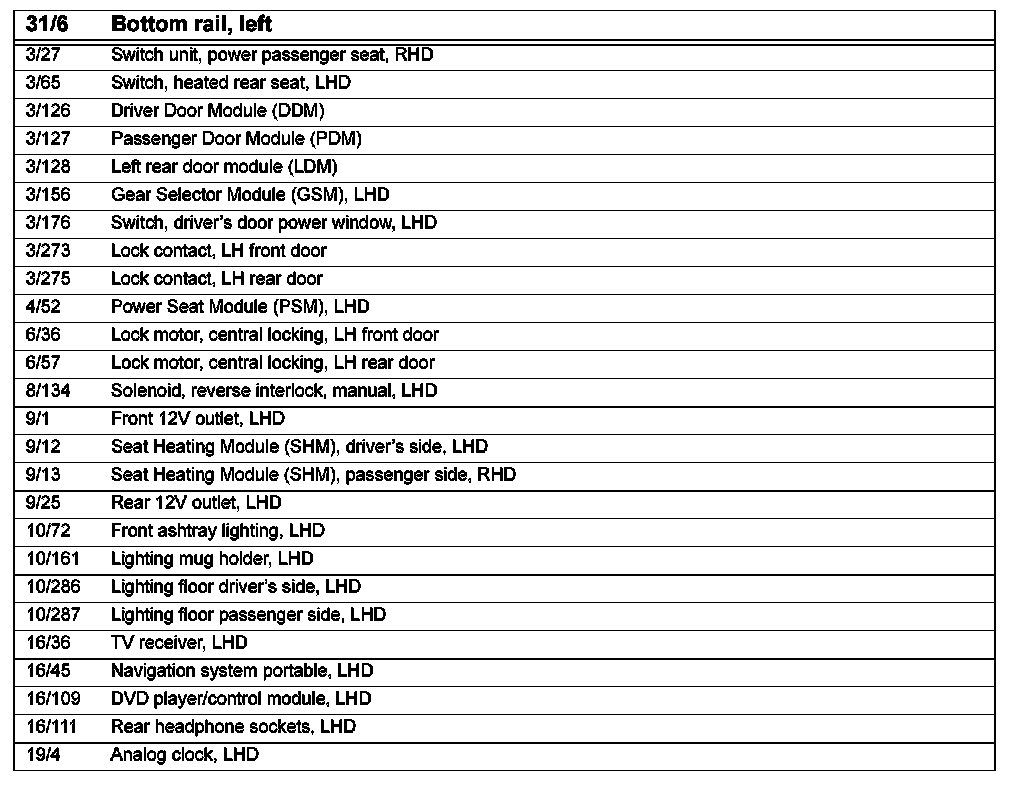 | 31/6 | Bottom rail, left |
|---|---|
| 3/27 | Switch unit, power passenger seat, RHD |
| 3/65 | Switch, heated rear seat, LHD |
| 3/126 | Driver Door Module (DDM) |
| 3/127 | Passenger Door Module (PDM) |
| 3/128 | Left rear door module (LDM) |
| 3/156 | Gear Selector Module (GSM), LHD |
| 3/176 | Switch, driver's door power window, LHD |
| 3/273 | Lock contact, LH front door |
| 3/275 | Lock contact, LH rear door |
| 4/52 | Power Seat Module (PSM), LHD |
| 6/36 | Lock motor, central locking, LH front door |
| 6/57 | Lock motor, central locking, LH rear door |
| 8/134 | Solenoid, reverse interlock, manual, LHD |
| 9/1 | Front 12V outlet, LHD |
| 9/12 | Seat Heating Module (SHM), driver's side, LHD |
| 9/13 | Seat Heating Module (SHM), passenger side, RHD |
| 9/25 | Rear 12V outlet, LHD |
| 10/72 | Front ashtray lighting, LHD |
| 10/161 | Lighting mug holder, LHD |
| 10/286 | Lighting floor driver's side, LHD |
| 10/287 | Lighting floor passenger side, LHD |
| 16/36 | TV receiver, LHD |
| 16/45 | Navigation system portable, LHD |
| 16/109 | DVD player/control module, LHD |
| 16/111 | Rear headphone sockets, LHD |
| 19/4 | Analog clock, LHD |